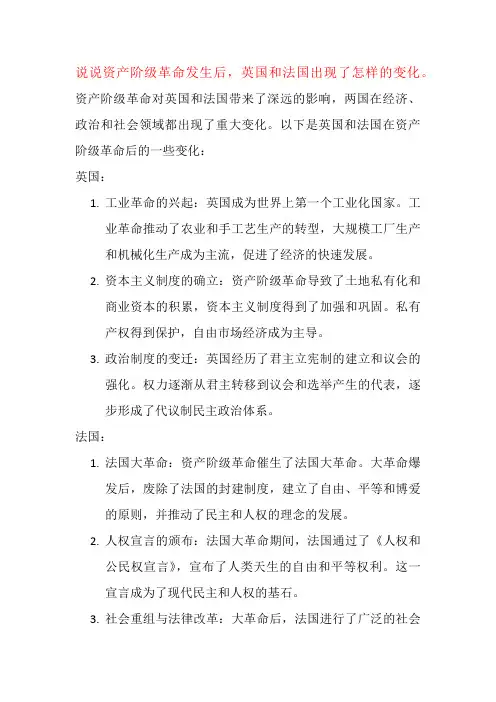 说说资产阶级革命发生后，英国和法国出现了怎样的变化。

资产阶级革命对英国和法国带来了深远的影响，两国在经济、政治和社会领域都出现了重大变化。以下是英国和法国在资产阶级革命后的一些变化：

英国：

1. 工业革命的兴起：英国成为世界上第一个工业化国家。工业革命推动了农业和手工艺生产的转型，大规模工厂生产和机械化生产成为主流，促进了经济的快速发展。
2. 资本主义制度的确立：资产阶级革命导致了土地私有化和商业资本的积累，资本主义制度得到了加强和巩固。私有产权得到保护，自由市场经济成为主导。
3. 政治制度的变迁：英国经历了君主立宪制的建立和议会的强化。权力逐渐从君主转移到议会和选举产生的代表，逐步形成了代议制民主政治体系。

法国：

1. 法国大革命：资产阶级革命催生了法国大革命。大革命爆发后，废除了法国的封建制度，建立了自由、平等和博爱的原则，并推动了民主和人权的理念的发展。
2. 人权宣言的颁布：法国大革命期间，法国通过了《人权和公民权宣言》，宣布了人类天生的自由和平等权利。这一宣言成为了现代民主和人权的基石。
3. 社会重组与法律改革：大革命后，法国进行了广泛的社会